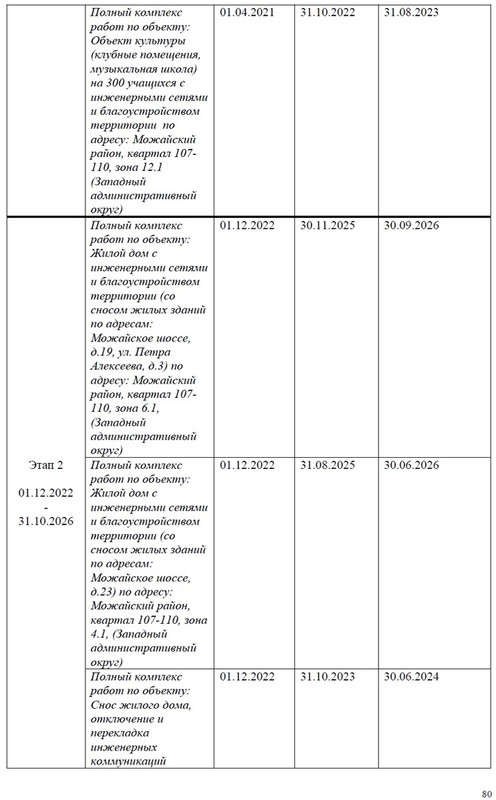 | | | | | |
|---|---|---|---|---|
| | Полный комплекс работ по объекту: Объект культуры (клубные помещения, музыкальная школа) на 300 учащихся с инженерными сетями и благоустройством территории по адресу: Можайский район, квартал 107-110, зона 12.1 (Западный административный округ) | 01.04.2021 | 31.10.2022 | 31.08.2023 |
| Этап 2 01.12.2022 - 31.10.2026 | Полный комплекс работ по объекту: Жилой дом с инженерными сетями и благоустройством территории (со сносом жилых зданий по адресам: Можайское шоссе, д.19, ул. Петра Алексеева, д.3) по адресу: Можайский район, квартал 107-110, зона 6.1, (Западный административный округ) | 01.12.2022 | 30.11.2025 | 30.09.2026 |
| | Полный комплекс работ по объекту: Жилой дом с инженерными сетями и благоустройством территории (со сносом жилых зданий по адресам: Можайское шоссе, д.23) по адресу: Можайский район, квартал 107-110, зона 4.1, (Западный административный округ) | 01.12.2022 | 31.08.2025 | 30.06.2026 |
| | Полный комплекс работ по объекту: Снос жилого дома, отключение и перекладка инженерных коммуникаций | 01.12.2022 | 31.10.2023 | 30.06.2024 |

80